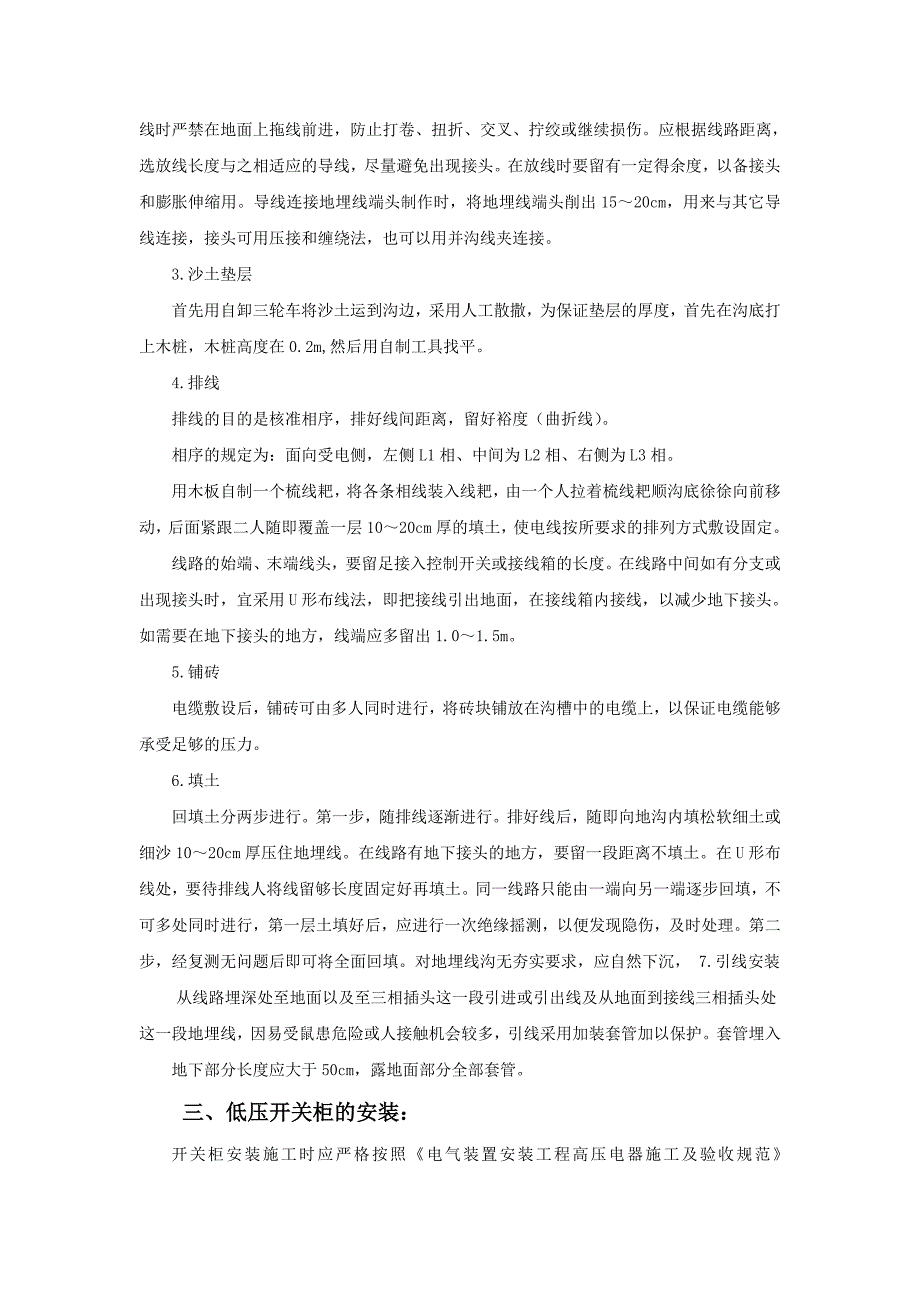 线时严禁在地面上拖线前进，防止打卷、扭折、交叉、拧绞或继续损伤。应根据线路距离，选放线长度与之相适应的导线，尽量避免出现接头。在放线时要留有一定得余度，以备接头和膨胀伸缩用。导线连接地埋线端头制作时，将地埋线端头削出 15～20cm，用来与其它导线连接，接头可用压接和缠绕法，也可以用并沟线夹连接。

3.沙土垫层

首先用自卸三轮车将沙土运到沟边，采用人工散撒，为保证垫层的厚度，首先在沟底打上木桩，木桩高度在 0.2m,然后用自制工具找平。

4.排线

排线的目的是核准相序，排好线间距离，留好裕度（曲折线）。

相序的规定为：面向受电侧，左侧 L1 相、中间为 L2 相、右侧为 L3 相。

用木板自制一个梳线耙，将各条相线装入线耙，由一个人拉着梳线耙顺沟底徐徐向前移动，后面紧跟二人随即覆盖一层 10～20cm 厚的填土，使电线按所要求的排列方式敷设固定。

线路的始端、末端线头，要留足接入控制开关或接线箱的长度。在线路中间如有分支或出现接头时，宜采用 U 形布线法，即把接线引出地面，在接线箱内接线，以减少地下接头。如需要在地下接头的地方，线端应多留出 1.0～1.5m。

5.铺砖

电缆敷设后，铺砖可由多人同时进行，将砖块铺放在沟槽中的电缆上，以保证电缆能够承受足够的压力。

6.填土

回填土分两步进行。第一步，随排线逐渐进行。排好线后，随即向地沟内填松软细土或细沙 10～20cm 厚压住地埋线。在线路有地下接头的地方，要留一段距离不填土。在 U 形布线处，要待排线人将线留够长度固定好再填土。同一线路只能由一端向另一端逐步回填，不可多处同时进行，第一层土填好后，应进行一次绝缘摇测，以便发现隐伤，及时处理。第二步，经复测无问题后即可将全面回填。对地埋线沟无夯实要求，应自然下沉， 7.引线安装

从线路埋深处至地面以及至三相插头这一段引进或引出线及从地面到接线三相插头处这一段地埋线，因易受鼠患危险或人接触机会较多，引线采用加装套管加以保护。套管埋入地下部分长度应大于 50cm，露地面部分全部套管。

三、低压开关柜的安装：

开关柜安装施工时应严格按照《电气装置安装工程高压电器施工及验收规范》